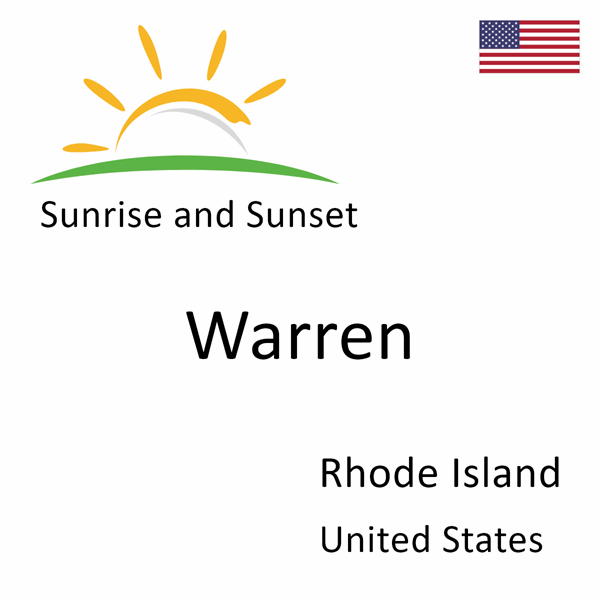 Sunrise and Sunset

Warren

Rhode Island

United States